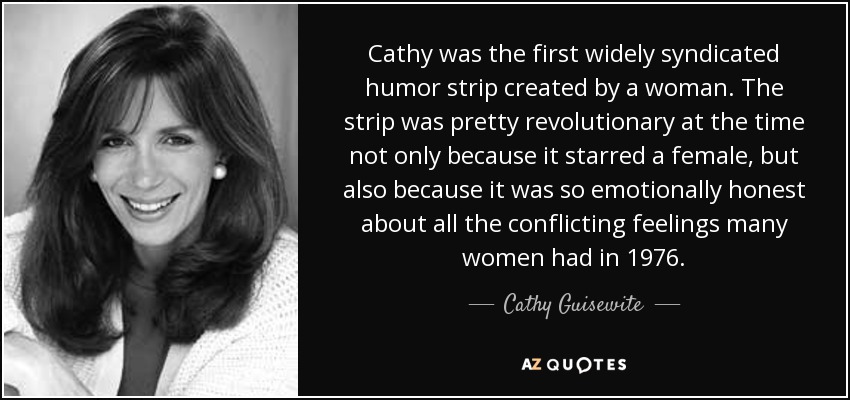 Cathy was the first widely syndicated humor strip created by a woman. The strip was pretty revolutionary at the time not only because it starred a female, but also because it was so emotionally honest about all the conflicting feelings many women had in 1976.

— Cathy Guisewite —

AZ QUOTES